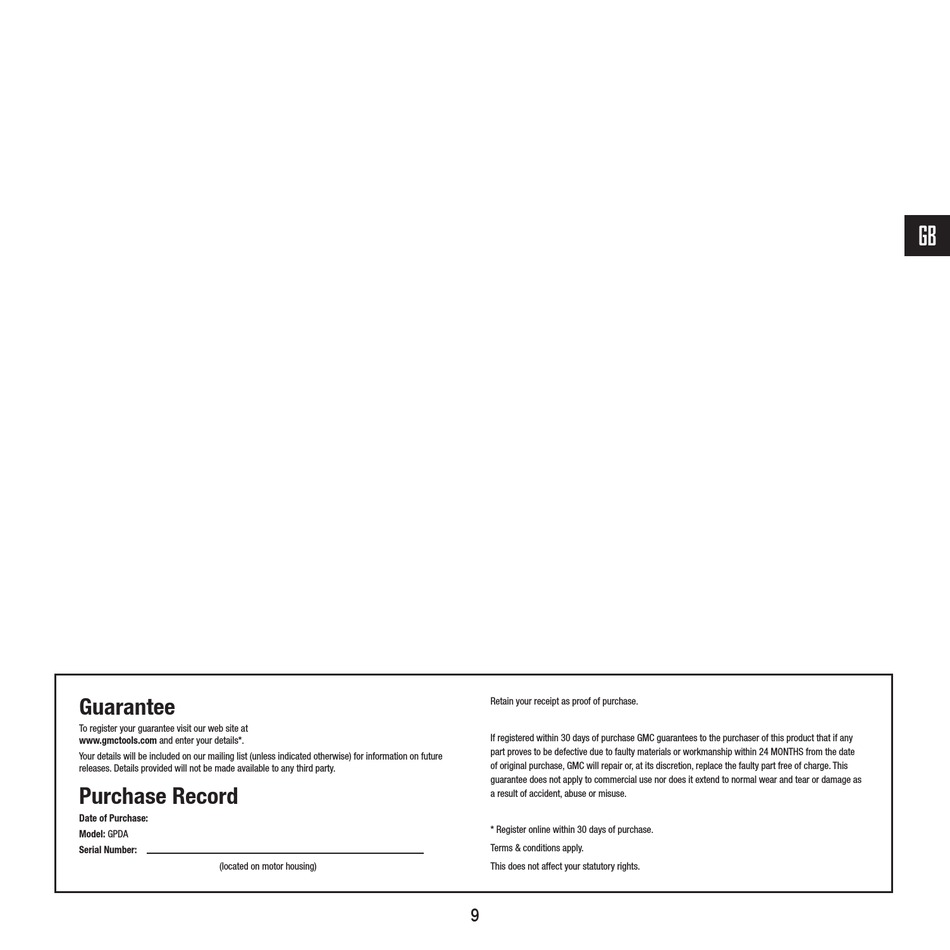 GB

Guarantee

To register your guarantee visit our web site at www.gmctools.com and enter your details*.

Your details will be included on our mailing list (unless indicated otherwise) for information on future releases. Details provided will not be made available to any third party.

Purchase Record

Date of Purchase:

Model: GPDA

Serial Number:

(located on motor housing)

Retain your receipt as proof of purchase.

If registered within 30 days of purchase GMC guarantees to the purchaser of this product that if any part proves to be defective due to faulty materials or workmanship within 24 MONTHS from the date of original purchase, GMC will repair or, at its discretion, replace the faulty part free of charge. This guarantee does not apply to commercial use nor does it extend to normal wear and tear or damage as a result of accident, abuse or misuse.

* Register online within 30 days of purchase.

Terms & conditions apply.

This does not affect your statutory rights.

9